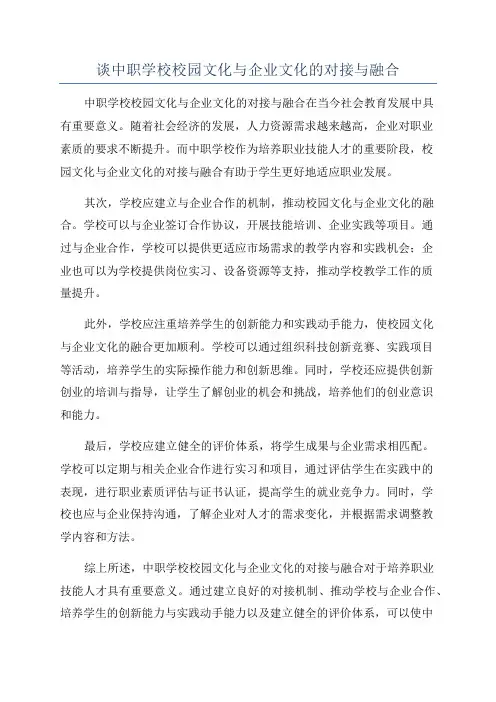 谈中职学校校园文化与企业文化的对接与融合

中职学校校园文化与企业文化的对接与融合在当今社会教育发展中具有重要意义。随着社会经济的发展，人力资源需求越来越高，企业对职业素质的要求不断提升。而中职学校作为培养职业技能人才的重要阶段，校园文化与企业文化的对接与融合有助于学生更好地适应职业发展。

其次，学校应建立与企业合作的机制，推动校园文化与企业文化的融合。学校可以与企业签订合作协议，开展技能培训、企业实践等项目。通过与企业合作，学校可以提供更适应市场需求的教学内容和实践机会；企业也可以为学校提供岗位实习、设备资源等支持，推动学校教学工作的质量提升。

此外，学校应注重培养学生的创新能力和实践动手能力，使校园文化与企业文化的融合更加顺利。学校可以通过组织科技创新竞赛、实践项目等活动，培养学生的实际操作能力和创新思维。同时，学校还应提供创新创业的培训与指导，让学生了解创业的机会和挑战，培养他们的创业意识和能力。

最后，学校应建立健全的评价体系，将学生成果与企业需求相匹配。学校可以定期与相关企业合作进行实习和项目，通过评估学生在实践中的表现，进行职业素质评估与证书认证，提高学生的就业竞争力。同时，学校也应与企业保持沟通，了解企业对人才的需求变化，并根据需求调整教学内容和方法。

综上所述，中职学校校园文化与企业文化的对接与融合对于培养职业技能人才具有重要意义。通过建立良好的对接机制、推动学校与企业合作、培养学生的创新能力与实践动手能力以及建立健全的评价体系，可以使中